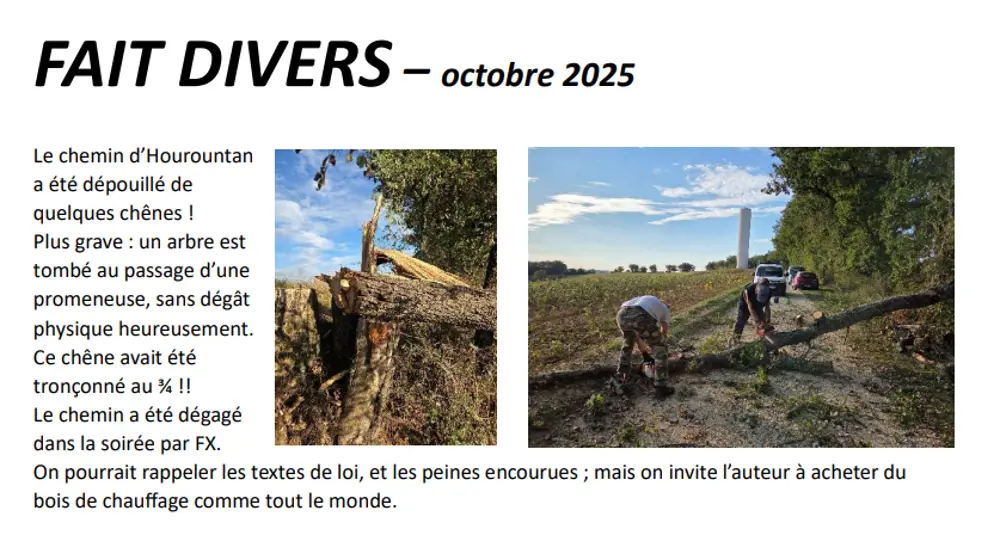 FAIT DIVERS – octobre 2025

Le chemin d'Hourountan a été dépouillé de quelques chênes !
Plus grave : un arbre est tombé au passage d'une promeneuse, sans dégât physique heureusement.
Ce chêne avait été tronçonné au ¾ !!
Le chemin a été dégagé dans la soirée par FX.
On pourrait rappeler les textes de loi, et les peines encourues ; mais on invite l'auteur à acheter du bois de chauffage comme tout le monde.